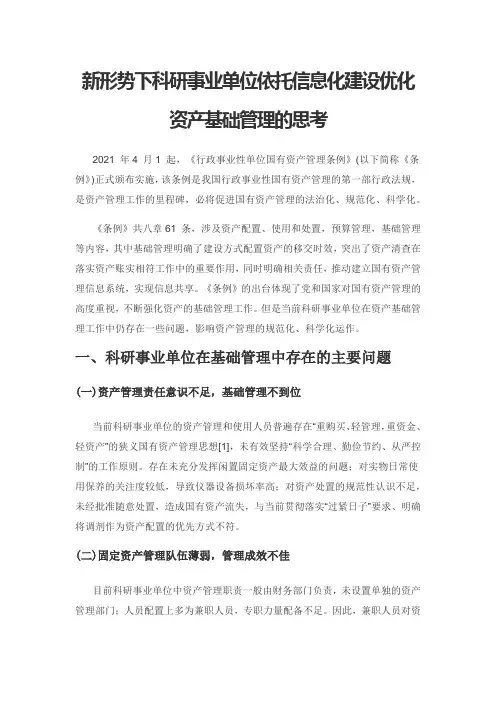 新形势下科研事业单位依托信息化建设优化资产基础管理的思考

2021 年 4 月 1 起，《行政事业性单位国有资产管理条例》(以下简称《条例》)正式颁布实施，该条例是我国行政事业性国有资产管理的第一部行政法规，是资产管理工作的里程碑，必将促进国有资产管理的法治化、规范化、科学化。

《条例》共八章 61 条，涉及资产配置、使用和处置，预算管理，基础管理等内容，其中基础管理明确了建设方式配置资产的移交时效，突出了资产清查在落实资产账实相符工作中的重要作用，同时明确相关责任，推动建立国有资产管理信息系统，实现信息共享。《条例》的出台体现了党和国家对国有资产管理的高度重视，不断强化资产的基础管理工作。但是当前科研事业单位在资产基础管理工作中仍存在一些问题，影响资产管理的规范化、科学化运作。

一、科研事业单位在基础管理中存在的主要问题

(一)资产管理责任意识不足，基础管理不到位

当前科研事业单位的资产管理和使用人员普遍存在“重购买、轻管理，重资金、轻资产”的狭义国有资产管理思想[1]，未有效坚持“科学合理、勤俭节约、从严控制”的工作原则。存在未充分发挥闲置固定资产最大效益的问题；对实物日常使用保养的关注度较低，导致仪器设备损坏率高；对资产处置的规范性认识不足，未经批准随意处置，造成国有资产流失，与当前贯彻落实“过紧日子”要求、明确将调剂作为资产配置的优先方式不符。

(二)固定资产管理队伍薄弱，管理成效不佳

目前科研事业单位中资产管理职责一般由财务部门负责，未设置单独的资产管理部门；人员配置上多为兼职人员，专职力量配备不足。因此，兼职人员对资